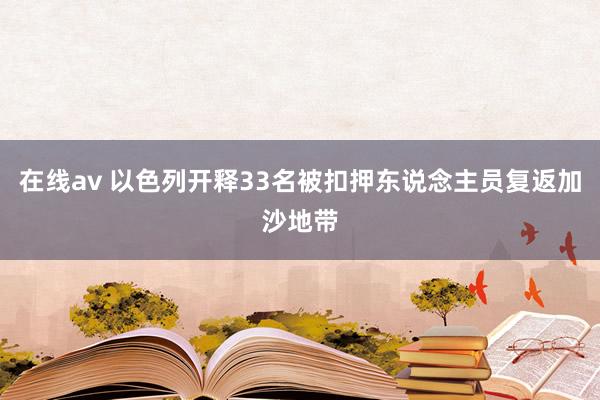 在线av 以色列开释33名被扣押东说念主员复返加沙地带